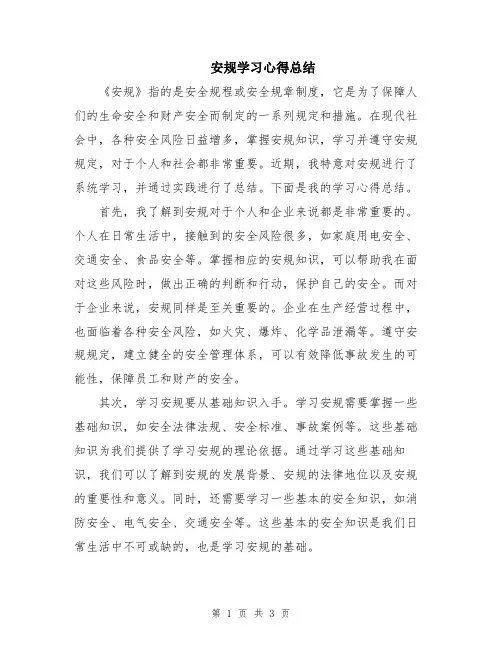 安规学习心得总结

《安规》指的是安全规程或安全规章制度，它是为了保障人们的生命安全和财产安全而制定的一系列规定和措施。在现代社会中，各种安全风险日益增多，掌握安规知识，学习并遵守安规规定，对于个人和社会都非常重要。近期，我特意对安规进行了系统学习，并通过实践进行了总结。下面是我的学习心得总结。

首先，我了解到安规对于个人和企业来说都是非常重要的。个人在日常生活中，接触到的安全风险很多，如家庭用电安全、交通安全、食品安全等。掌握相应的安规知识，可以帮助我在面对这些风险时，做出正确的判断和行动，保护自己的安全。而对于企业来说，安规同样是至关重要的。企业在生产经营过程中，也面临着各种安全风险，如火灾、爆炸、化学品泄漏等。遵守安规规定，建立健全的安全管理体系，可以有效降低事故发生的可能性，保障员工和财产的安全。

其次，学习安规要从基础知识入手。学习安规需要掌握一些基础知识，如安全法律法规、安全标准、事故案例等。这些基础知识为我们提供了学习安规的理论依据。通过学习这些基础知识，我们可以了解到安规的发展背景、安规的法律地位以及安规的重要性和意义。同时，还需要学习一些基本的安全知识，如消防安全、电气安全、交通安全等。这些基本的安全知识是我们日常生活中不可或缺的，也是学习安规的基础。

第 1 页 共 3 页